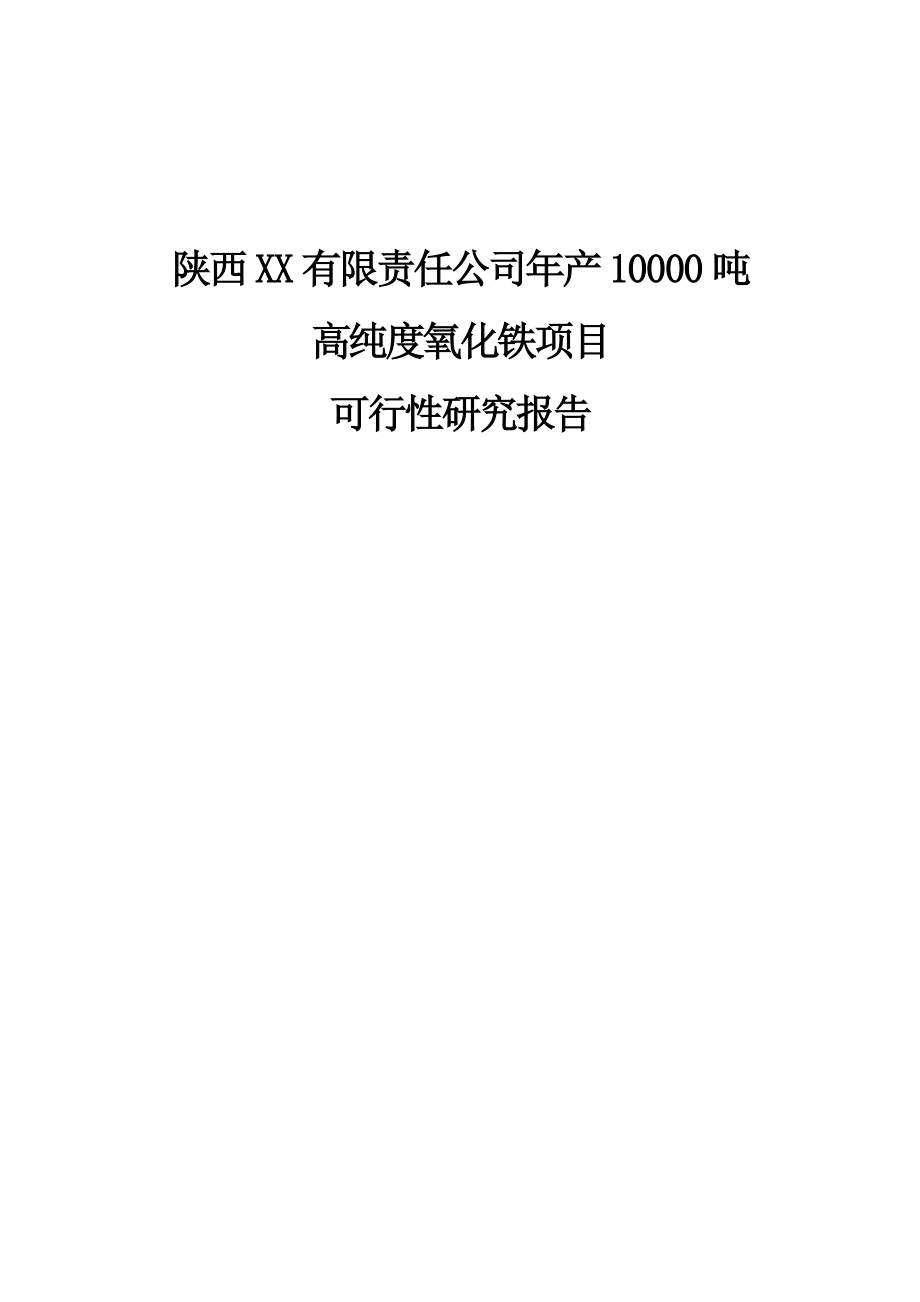 陕西XX有限责任公司年产10000吨

高纯度氧化铁项目

可行性研究报告